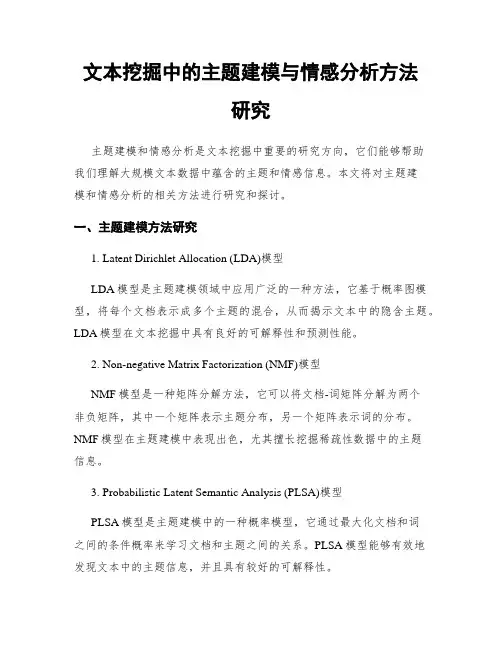 文本挖掘中的主题建模与情感分析方法研究

主题建模和情感分析是文本挖掘中重要的研究方向，它们能够帮助我们理解大规模文本数据中蕴含的主题和情感信息。本文将对主题建模和情感分析的相关方法进行研究和探讨。

一、主题建模方法研究

1. Latent Dirichlet Allocation (LDA)模型

LDA 模型是主题建模领域中应用广泛的一种方法，它基于概率图模型，将每个文档表示成多个主题的混合，从而揭示文本中的隐含主题。LDA 模型在文本挖掘中具有良好的可解释性和预测性能。

2. Non-negative Matrix Factorization (NMF)模型

NMF 模型是一种矩阵分解方法，它可以将文档-词矩阵分解为两个非负矩阵，其中一个矩阵表示主题分布，另一个矩阵表示词的分布。NMF 模型在主题建模中表现出色，尤其擅长挖掘稀疏性数据中的主题信息。

3. Probabilistic Latent Semantic Analysis (PLSA)模型

PLSA 模型是主题建模中的一种概率模型，它通过最大化文档和词之间的条件概率来学习文档和主题之间的关系。PLSA 模型能够有效地发现文本中的主题信息，并且具有较好的可解释性。